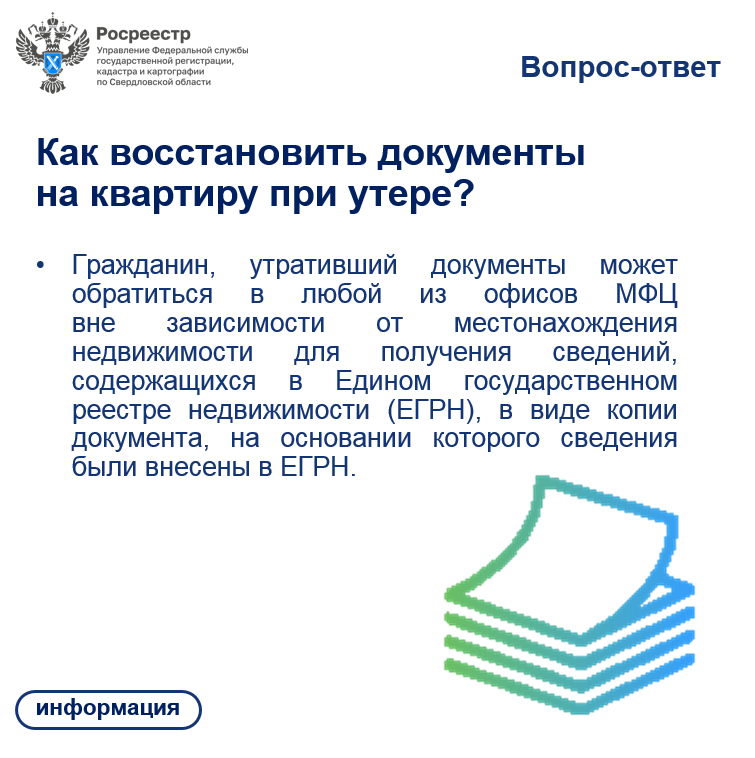 Росреестр
Управление Федеральной службы государственной регистрации, кадастра и картографии по Свердловской области

Вопрос-ответ

Как восстановить документы на квартиру при утере?

• Гражданин, утративший документы может обратиться в любой из офисов МФЦ вне зависимости от местонахождения недвижимости для получения сведений, содержащихся в Едином государственном реестре недвижимости (ЕГРН), в виде копии документа, на основании которого сведения были внесены в ЕГРН.

информация